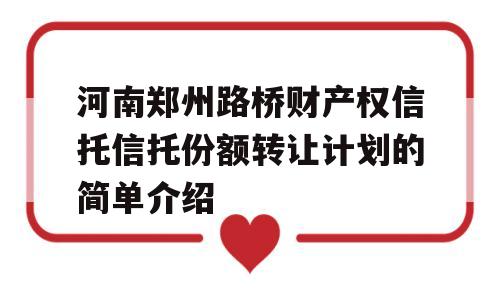 河南郑州路桥财产权信托信托份额转让计划的简单介绍